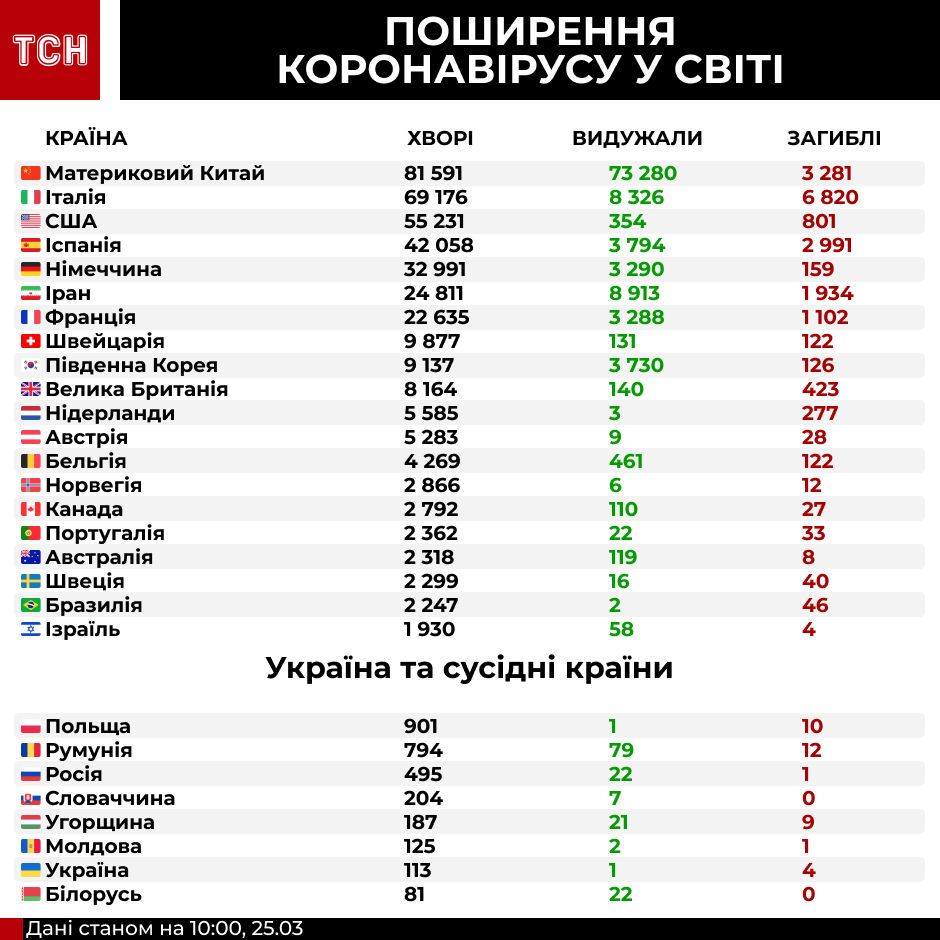 ТСН

ПОШИРЕННЯ КОРОНАВІРУСУ У СВІТІ

| КРАЇНА | ХВОРІ | ВИДУЖАЛИ | ЗАГИБЛІ |
|---|---|---|---|
| Материковий Китай | 81 591 | 73 280 | 3 281 |
| Італія | 69 176 | 8 326 | 6 820 |
| США | 55 231 | 354 | 801 |
| Іспанія | 42 058 | 3 794 | 2 991 |
| Німеччина | 32 991 | 3 290 | 159 |
| Іран | 24 811 | 8 913 | 1 934 |
| Франція | 22 635 | 3 288 | 1 102 |
| Швейцарія | 9 877 | 131 | 122 |
| Південна Корея | 9 137 | 3 730 | 126 |
| Велика Британія | 8 164 | 140 | 423 |
| Нідерланди | 5 585 | 3 | 277 |
| Австрія | 5 283 | 9 | 28 |
| Бельгія | 4 269 | 461 | 122 |
| Норвегія | 2 866 | 6 | 12 |
| Канада | 2 792 | 110 | 27 |
| Португалія | 2 362 | 22 | 33 |
| Австралія | 2 318 | 119 | 8 |
| Швеція | 2 299 | 16 | 40 |
| Бразилія | 2 247 | 2 | 46 |
| Ізраїль | 1 930 | 58 | 4 |

Україна та сусідні країни

| | | | |
|---|---|---|---|
| Польща | 901 | 1 | 10 |
| Румунія | 794 | 79 | 12 |
| Росія | 495 | 22 | 1 |
| Словаччина | 204 | 7 | 0 |
| Угорщина | 187 | 21 | 9 |
| Молдова | 125 | 2 | 1 |
| Україна | 113 | 1 | 4 |
| Білорусь | 81 | 22 | 0 |

Дані станом на 10:00, 25.03